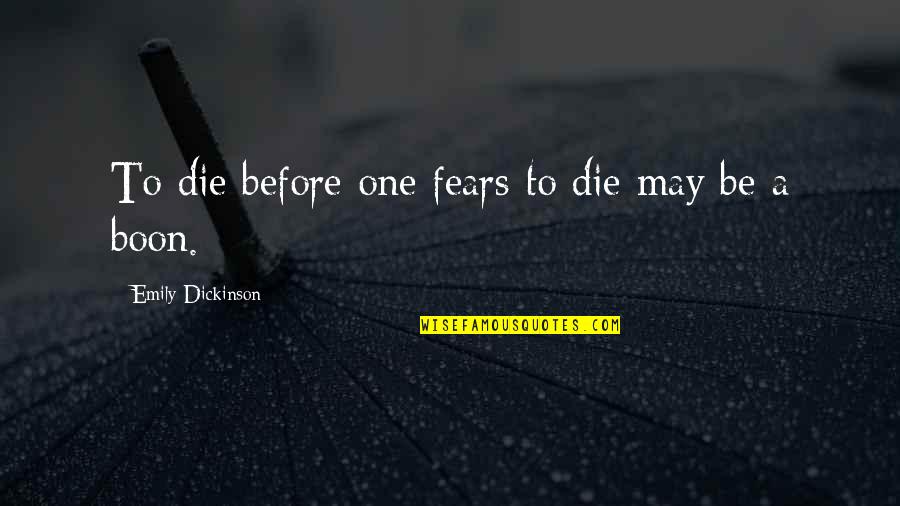 To die before one fears to die may be a boon.

Emily Dickinson

WISEFAMOUSQUOTES.COM